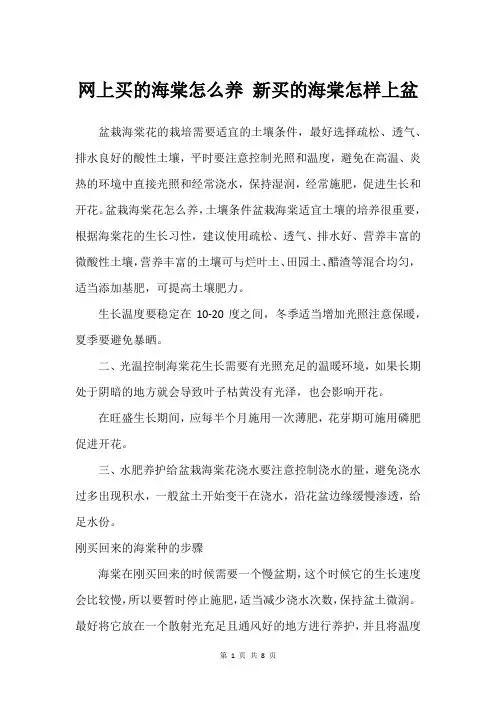 网上买的海棠怎么养 新买的海棠怎样上盆

盆栽海棠花的栽培需要适宜的土壤条件，最好选择疏松、透气、排水良好的酸性土壤，平时要注意控制光照和温度，避免在高温、炎热的环境中直接光照和经常浇水，保持湿润，经常施肥，促进生长和开花。盆栽海棠花怎么养，土壤条件盆栽海棠适宜土壤的培养很重要，根据海棠花的生长习性，建议使用疏松、透气、排水好、营养丰富的微酸性土壤，营养丰富的土壤可与烂叶土、田园土、醋渣等混合均匀，适当添加基肥，可提高土壤肥力。

生长温度要稳定在 10-20 度之间，冬季适当增加光照注意保暖，夏季要避免暴晒。

二、光温控制海棠花生长需要有光照充足的温暖环境，如果长期处于阴暗的地方就会导致叶子枯黄没有光泽，也会影响开花。

在旺盛生长期间，应每半个月施用一次薄肥，花芽期可施用磷肥促进开花。

三、水肥养护给盆栽海棠花浇水要注意控制浇水的量，避免浇水过多出现积水，一般盆土开始变干在浇水，沿花盆边缘缓慢渗透，给足水份。

刚买回来的海棠种的步骤

海棠在刚买回来的时候需要一个慢盆期，这个时候它的生长速度会比较慢，所以要暂时停止施肥，适当减少浇水次数，保持盆土微润。最好将它放在一个散射光充足且通风好的地方进行养护，并且将温度

第 1 页 共 8 页